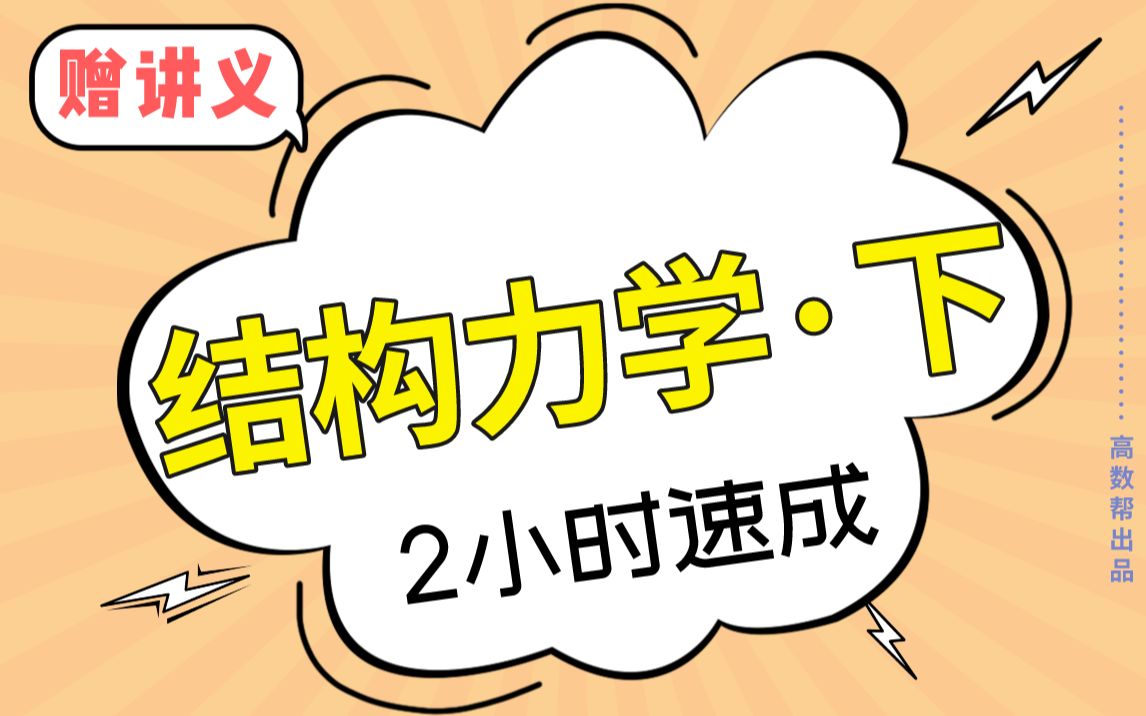 赠讲义

结构力学·下

2小时速成

高数帮出品